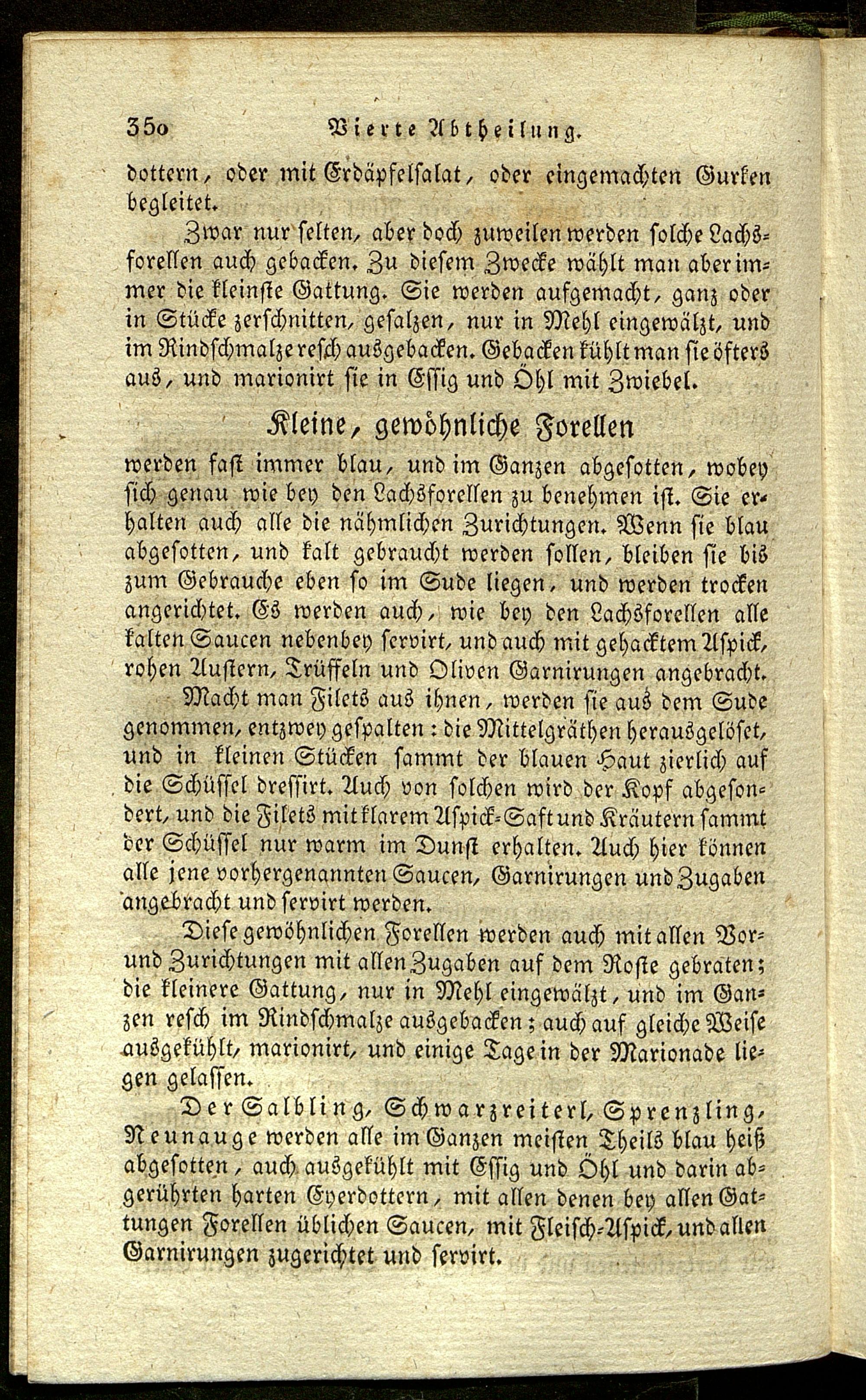 350 Vierte Abtheilung.

dottern, oder mit Erdäpfelsalat, oder eingemachten Gurken begleitet.

Zwar nur selten, aber doch zuweilen werden solche Lachsforellen auch gebacken. Zu diesem Zwecke wählt man aber immer die kleinste Gattung. Sie werden aufgemacht, ganz oder in Stücke zerschnitten, gesalzen, nur in Mehl eingewälzt, und im Rindschmalze resch ausgebacken. Gebacken kühlt man sie öfters aus, und marionirt sie in Essig und Öhl mit Zwiebel.

Kleine, gewöhnliche Forellen

werden fast immer blau, und im Ganzen abgesotten, wobey sich genau wie bey den Lachsforellen zu benehmen ist. Sie erhalten auch alle die nähmlichen Zurichtungen. Wenn sie blau abgesotten, und kalt gebraucht werden sollen, bleiben sie bis zum Gebrauche eben so im Sude liegen, und werden trocken angerichtet. Es werden auch, wie bey den Lachsforellen alle kalten Saucen nebenbey servirt, und auch mit gehacktem Aspick, rohen Austern, Trüffeln und Oliven Garnirungen angebracht.

Macht man Filets aus ihnen, werden sie aus dem Sude genommen, entzwey gespalten: die Mittelgräthen herausgelöset, und in kleinen Stücken sammt der blauen Haut zierlich auf die Schüssel dressirt. Auch von solchen wird der Kopf abgesondert, und die Filets mit klarem Aspick-Saft und Kräutern sammt der Schüssel nur warm im Dunst erhalten. Auch hier können alle jene vorhergenannten Saucen, Garnirungen und Zugaben angebracht und servirt werden.

Diese gewöhnlichen Forellen werden auch mit allen Vor- und Zurichtungen mit allen Zugaben auf dem Roste gebraten; die kleinere Gattung, nur in Mehl eingewälzt, und im Ganzen resch im Rindschmalze ausgebacken; auch auf gleiche Weise ausgekühlt, marionirt, und einige Tage in der Marionade liegen gelassen.

Der Salbling, Schwarzreiterl, Sprenzling, Neunauge werden alle im Ganzen meisten Theils blau heiß abgesotten, auch ausgekühlt mit Essig und Öhl und darin abgerührten harten Eyerdottern, mit allen denen bey allen Gattungen Forellen üblichen Saucen, mit Fleisch-Aspick, und allen Garnirungen zugerichtet und servirt.